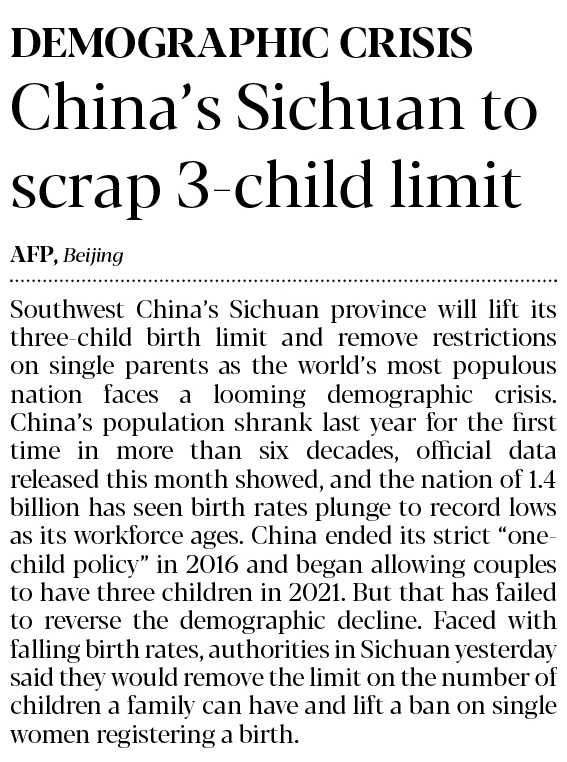 DEMOGRAPHIC CRISIS

China's Sichuan to scrap 3-child limit

AFP, Beijing

Southwest China's Sichuan province will lift its three-child birth limit and remove restrictions on single parents as the world's most populous nation faces a looming demographic crisis. China's population shrank last year for the first time in more than six decades, official data released this month showed, and the nation of 1.4 billion has seen birth rates plunge to record lows as its workforce ages. China ended its strict "one-child policy" in 2016 and began allowing couples to have three children in 2021. But that has failed to reverse the demographic decline. Faced with falling birth rates, authorities in Sichuan yesterday said they would remove the limit on the number of children a family can have and lift a ban on single women registering a birth.